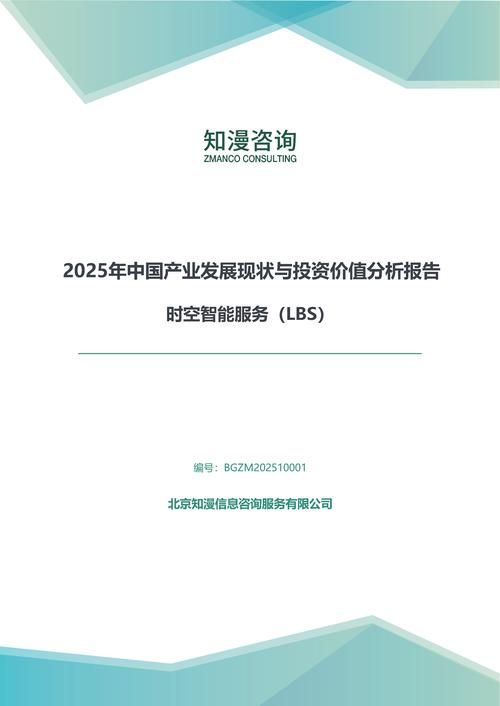 知漫咨询
ZMANCO CONSULTING

2025年中国产业发展现状与投资价值分析报告

时空智能服务（LBS）

编号：BGZM202510001

北京知漫信息咨询服务有限公司